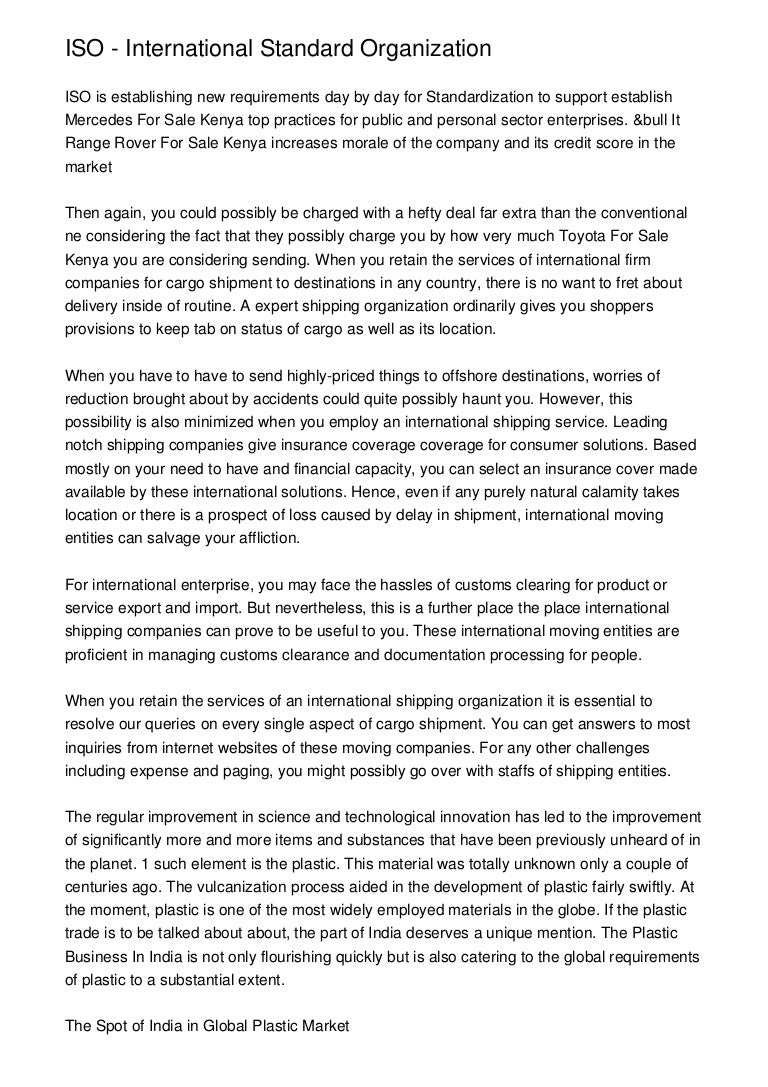 ISO - International Standard Organization

ISO is establishing new requirements day by day for Standardization to support establish Mercedes For Sale Kenya top practices for public and personal sector enterprises. &bull It Range Rover For Sale Kenya increases morale of the company and its credit score in the market

Then again, you could possibly be charged with a hefty deal far extra than the conventional ne considering the fact that they possibly charge you by how very much Toyota For Sale Kenya you are considering sending. When you retain the services of international firm companies for cargo shipment to destinations in any country, there is no want to fret about delivery inside of routine. A expert shipping organization ordinarily gives you shoppers provisions to keep tab on status of cargo as well as its location.

When you have to have to send highly-priced things to offshore destinations, worries of reduction brought about by accidents could quite possibly haunt you. However, this possibility is also minimized when you employ an international shipping service. Leading notch shipping companies give insurance coverage coverage for consumer solutions. Based mostly on your need to have and financial capacity, you can select an insurance cover made available by these international solutions. Hence, even if any purely natural calamity takes location or there is a prospect of loss caused by delay in shipment, international moving entities can salvage your affliction.

For international enterprise, you may face the hassles of customs clearing for product or service export and import. But nevertheless, this is a further place the place international shipping companies can prove to be useful to you. These international moving entities are proficient in managing customs clearance and documentation processing for people.

When you retain the services of an international shipping organization it is essential to resolve our queries on every single aspect of cargo shipment. You can get answers to most inquiries from internet websites of these moving companies. For any other challenges including expense and paging, you might possibly go over with staffs of shipping entities.

The regular improvement in science and technological innovation has led to the improvement of significantly more and more items and substances that have been previously unheard of in the planet. 1 such element is the plastic. This material was totally unknown only a couple of centuries ago. The vulcanization process aided in the development of plastic fairly swiftly. At the moment, plastic is one of the most widely employed materials in the globe. If the plastic trade is to be talked about about, the part of India deserves a unique mention. The Plastic Business In India is not only flourishing quickly but is also catering to the global requirements of plastic to a substantial extent.

The Spot of India in Global Plastic Market